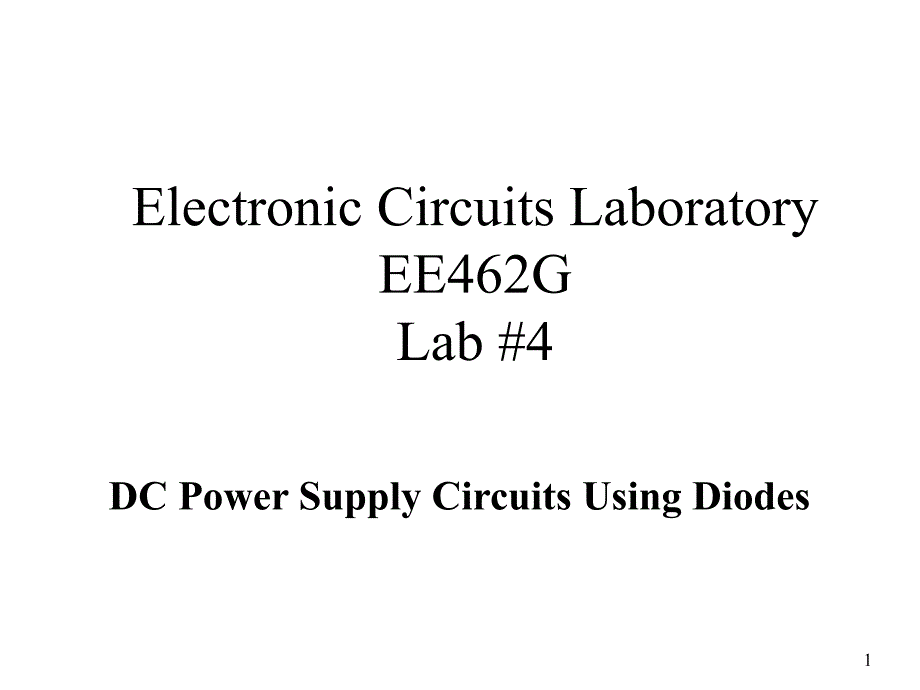 Electronic Circuits Laboratory
EE462G
Lab #4

DC Power Supply Circuits Using Diodes

1